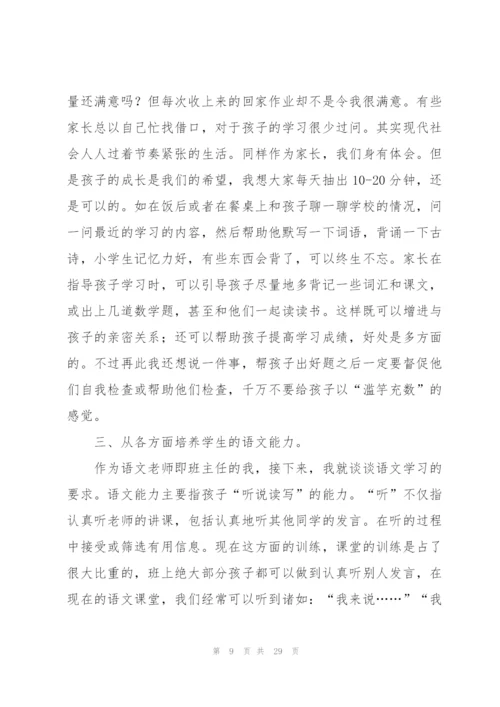 量还满意吗？但每次收上来的回家作业却不是令我很满意。有些家长总以自己忙找借口，对于孩子的学习很少过问。其实现代社会人人过着节奏紧张的生活。同样作为家长，我们身有体会。但是孩子的成长是我们的希望，我想大家每天抽出 10-20 分钟，还是可以的。如在饭后或者在餐桌上和孩子聊一聊学校的情况，问一问最近的学习的内容，然后帮助他默写一下词语，背诵一下古诗，小学生记忆力好，有些东西会背了，可以终生不忘。家长在指导孩子学习时，可以引导孩子尽量地多背记一些词汇和课文，或出上几道数学题，甚至和他们一起读读书。这样既可以增进与孩子的亲密关系；还可以帮助孩子提高学习成绩，好处是多方面的。不过再此我还想说一件事，帮孩子出好题之后一定要督促他们自我检查或帮助他们检查，千万不要给孩子以“滥竽充数”的感觉。

三、从各方面培养学生的语文能力。

作为语文老师即班主任的我，接下来，我就谈谈语文学习的要求。语文能力主要指孩子“听说读写”的能力。“听”不仅指认真听老师的讲课，包括认真地听其他同学的发言。在听的过程中接受或筛选有用信息。现在这方面的训练，课堂的训练是占了很大比重的，班上绝大部分孩子都可以做到认真听别人发言，在现在的语文课堂，我们经常可以听到诸如：“我来说……”“我

第 9 页 共 29 页